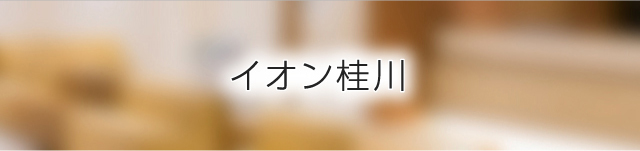 イオン桂川